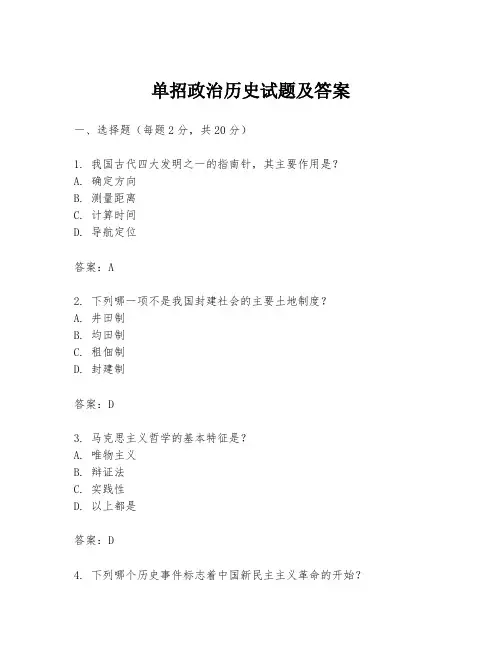 单招政治历史试题及答案

一、选择题（每题2分，共20分）

1. 我国古代四大发明之一的指南针，其主要作用是？
A. 确定方向
B. 测量距离
C. 计算时间
D. 导航定位

答案：A

2. 下列哪一项不是我国封建社会的主要土地制度？
A. 井田制
B. 均田制
C. 租佃制
D. 封建制

答案：D

3. 马克思主义哲学的基本特征是？
A. 唯物主义
B. 辩证法
C. 实践性
D. 以上都是

答案：D

4. 下列哪个历史事件标志着中国新民主主义革命的开始？